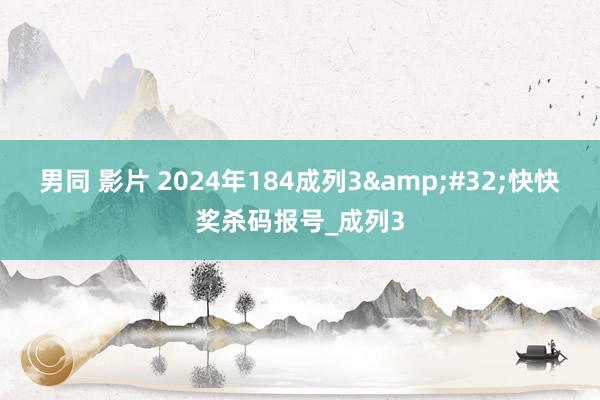 男同 影片 2024年184成列3&amp;#32;快快奖杀码报号_成列3